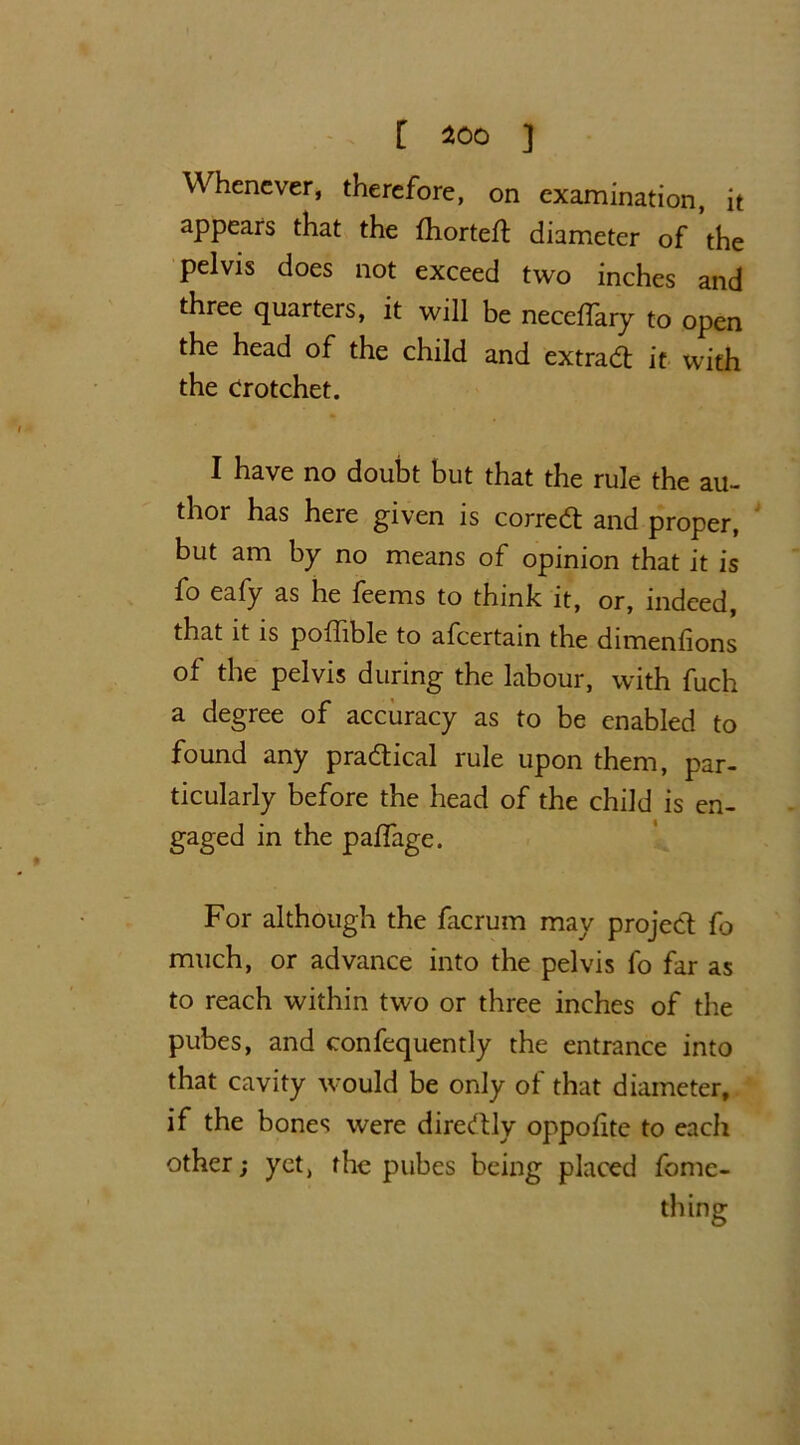 [ 200 ]

Whenever, therefore, on examination, it appears that the ſhorteſt diameter of the pelvis does not exceed two inches and three quarters, it will be neceſſary to open the head of the child and extract it with the crotchet.

I have no doubt but that the rule the author has here given is correct and proper, but am by no means of opinion that it is ſo eaſy as he ſeems to think it, or, indeed, that it is poſſible to aſcertain the dimenſions of the pelvis during the labour, with ſuch a degree of accuracy as to be enabled to found any practical rule upon them, particularly before the head of the child is engaged in the paſſage.

For although the ſacrum may project ſo much, or advance into the pelvis ſo far as to reach within two or three inches of the pubes, and conſequently the entrance into that cavity would be only of that diameter, if the bones were directly oppoſite to each other; yet, the pubes being placed ſomething